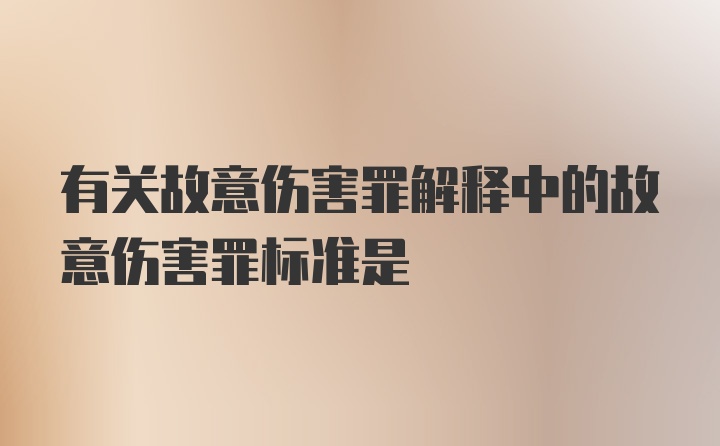 有关故意伤害罪解释中的故意伤害罪标准是